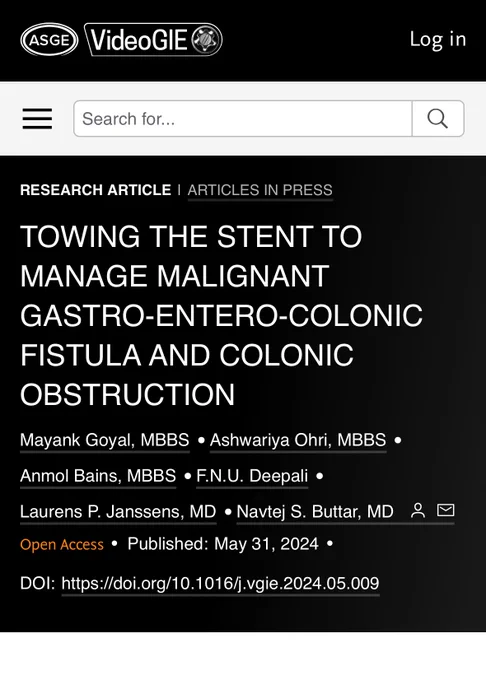 ASGE VideoGIE

Log in

Search for...

RESEARCH ARTICLE | ARTICLES IN PRESS

TOWING THE STENT TO MANAGE MALIGNANT GASTRO-ENTERO-COLONIC FISTULA AND COLONIC OBSTRUCTION

Mayank Goyal, MBBS • Ashwariya Ohri, MBBS • Anmol Bains, MBBS • F.N.U. Deepali • Laurens P. Janssens, MD • Navtej S. Buttar, MD

Open Access • Published: May 31, 2024 •

DOI: https://doi.org/10.1016/j.vgie.2024.05.009